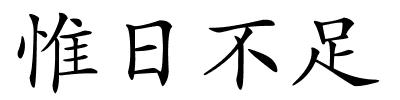 惟日不足